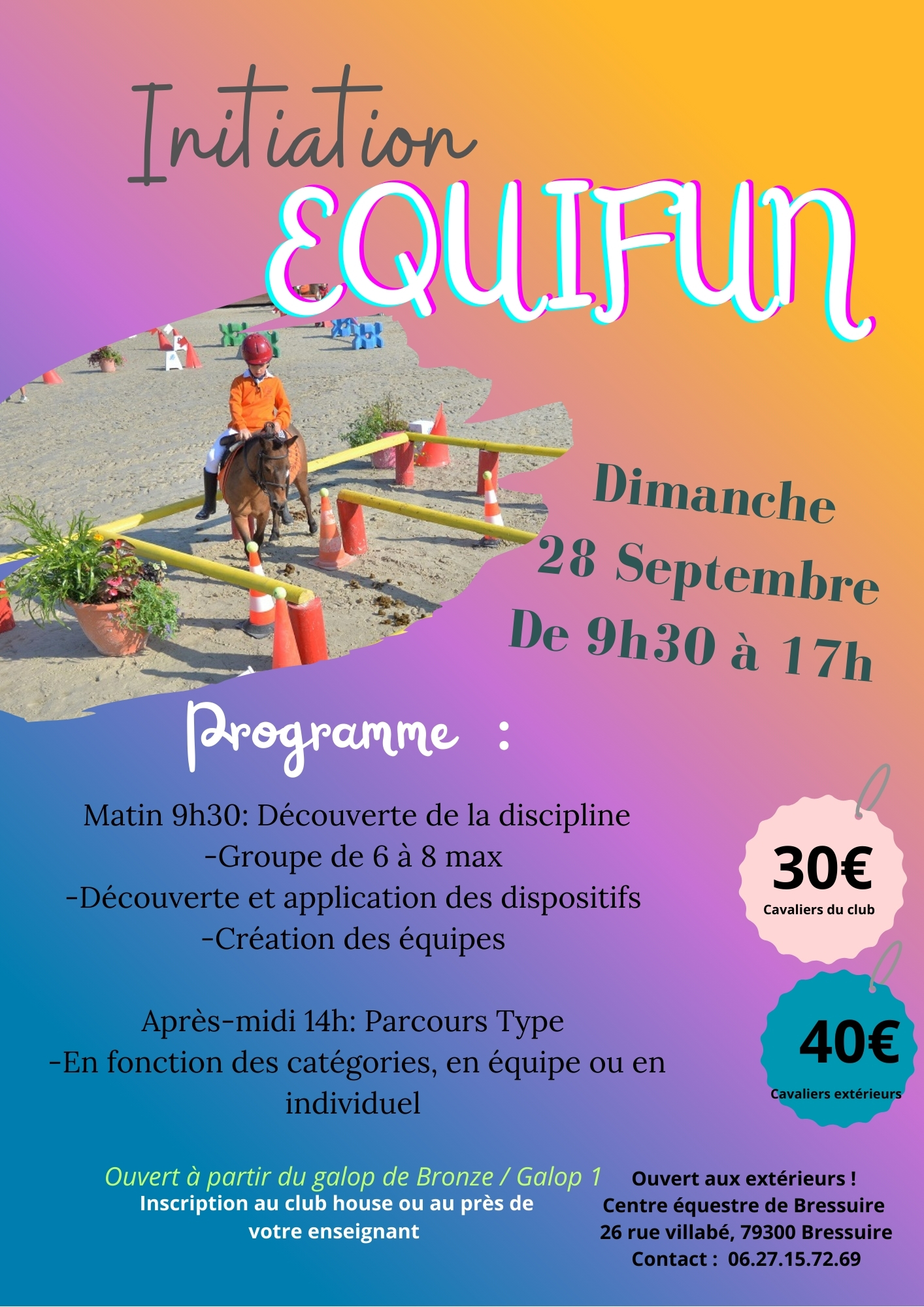 Initiation
EQUIFUN

Dimanche
28 Septembre
De 9h30 à 17h

Programme :

Matin 9h30: Découverte de la discipline
-Groupe de 6 à 8 max
-Découverte et application des dispositifs
-Création des équipes

Après-midi 14h: Parcours Type
-En fonction des catégories, en équipe ou en individuel

30€
Cavaliers du club

40€
Cavaliers extérieurs

Ouvert à partir du galop de Bronze / Galop 1
Inscription au club house ou au près de votre enseignant

Ouvert aux extérieurs !
Centre équestre de Bressuire
26 rue villabé, 79300 Bressuire
Contact : 06.27.15.72.69